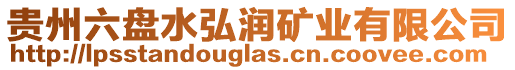 贵州六盘水弘润矿业有限公司
http://lpsstandouglas.cn.coovee.com